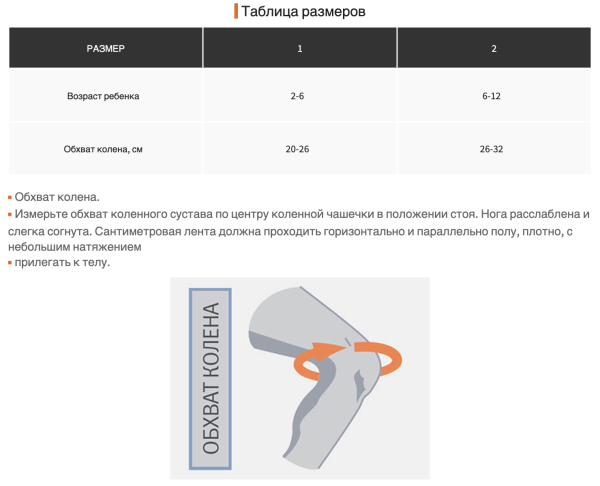 Таблица размеров

| РАЗМЕР | 1 | 2 |
|---|---|---|
| Возраст ребенка | 2-6 | 6-12 |
| Обхват колена, см | 20-26 | 26-32 |

▪ Обхват колена.
▪ Измерьте обхват коленного сустава по центру коленной чашечки в положении стоя. Нога расслаблена и слегка согнута. Сантиметровая лента должна проходить горизонтально и параллельно полу, плотно, с небольшим натяжением
▪ прилегать к телу.

ОБХВАТ КОЛЕНА